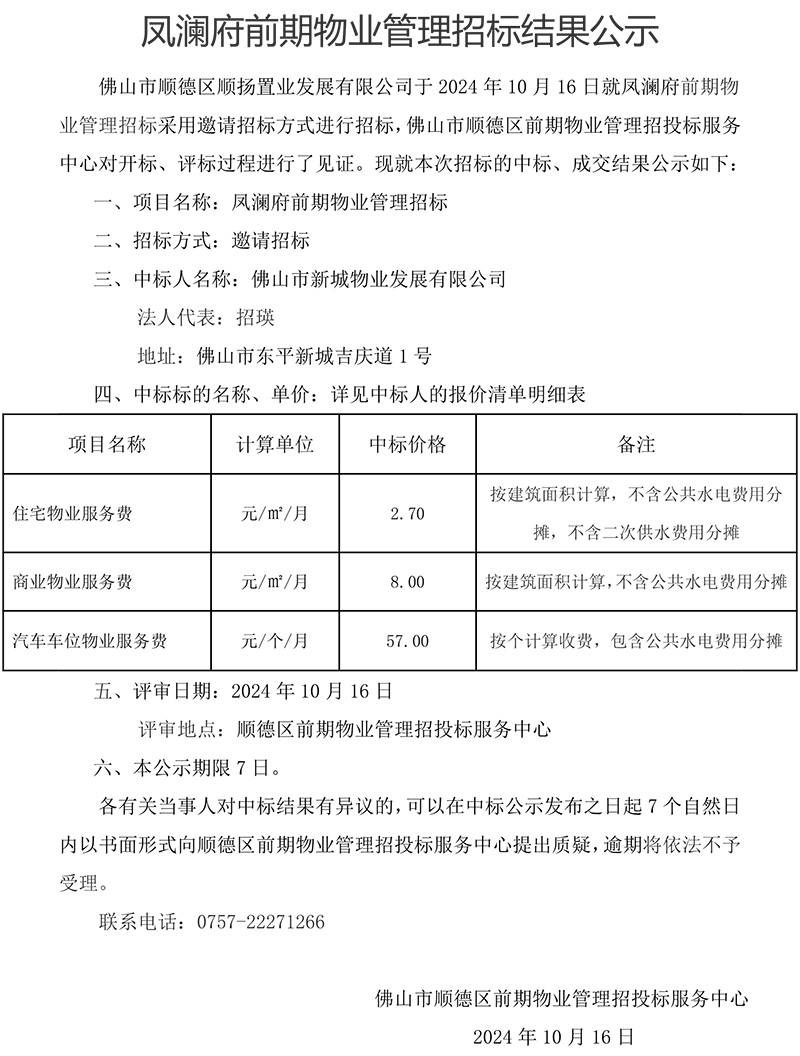 凤澜府前期物业管理招标结果公示

佛山市顺德区顺扬置业发展有限公司于 2024 年 10 月 16 日就凤澜府前期物业管理招标采用邀请招标方式进行招标，佛山市顺德区前期物业管理招投标服务中心对开标、评标过程进行了见证。现就本次招标的中标、成交结果公示如下：

一、项目名称：凤澜府前期物业管理招标

二、招标方式：邀请招标

三、中标人名称：佛山市新城物业发展有限公司

法人代表：招瑛

地址：佛山市东平新城吉庆道 1 号

四、中标标的名称、单价：详见中标人的报价清单明细表

| 项目名称 | 计算单位 | 中标价格 | 备注 |
|---|---|---|---|
| 住宅物业服务费 | 元/㎡/月 | 2.70 | 按建筑面积计算，不含公共水电费用分摊，不含二次供水费用分摊 |
| 商业物业服务费 | 元/㎡/月 | 8.00 | 按建筑面积计算，不含公共水电费用分摊 |
| 汽车车位物业服务费 | 元/个/月 | 57.00 | 按个计算收费，包含公共水电费用分摊 |

五、评审日期：2024 年 10 月 16 日

评审地点：顺德区前期物业管理招投标服务中心

六、本公示期限 7 日。

各有关当事人对中标结果有异议的，可以在中标公示发布之日起 7 个自然日内以书面形式向顺德区前期物业管理招投标服务中心提出质疑，逾期将依法不予受理。

联系电话：0757-22271266

佛山市顺德区前期物业管理招投标服务中心

2024 年 10 月 16 日